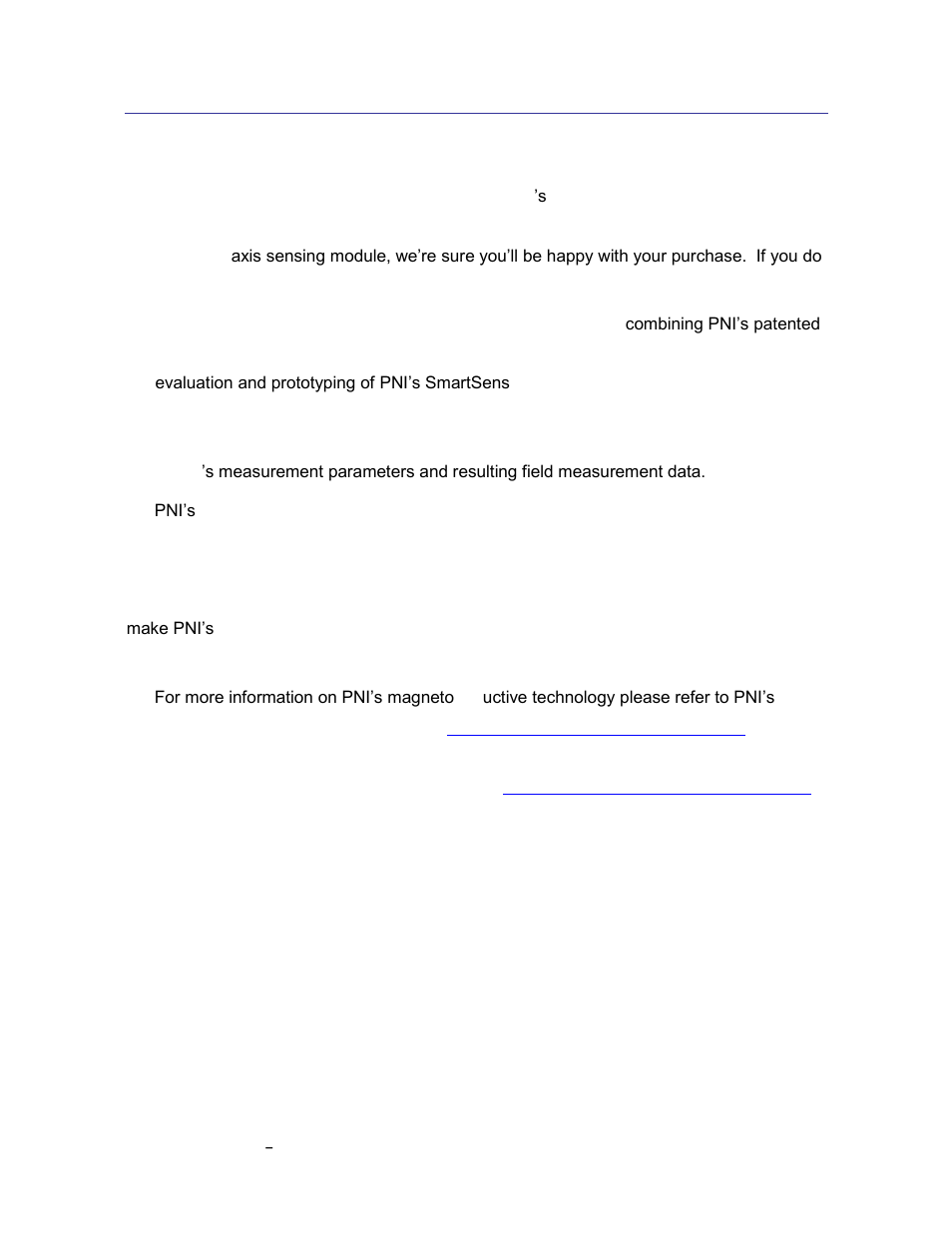 ’s

axis sensing module, we’re sure you’ll be happy with your purchase. If you do

combining PNI’s patented

evaluation and prototyping of PNI’s SmartSens

’s measurement parameters and resulting field measurement data.

PNI’s

make PNI’s

For more information on PNI’s magneto uctive technology please refer to PNI’s

–